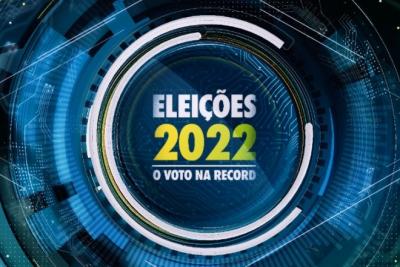 ELEIÇÕES
2022
O VOTO NA RECORD